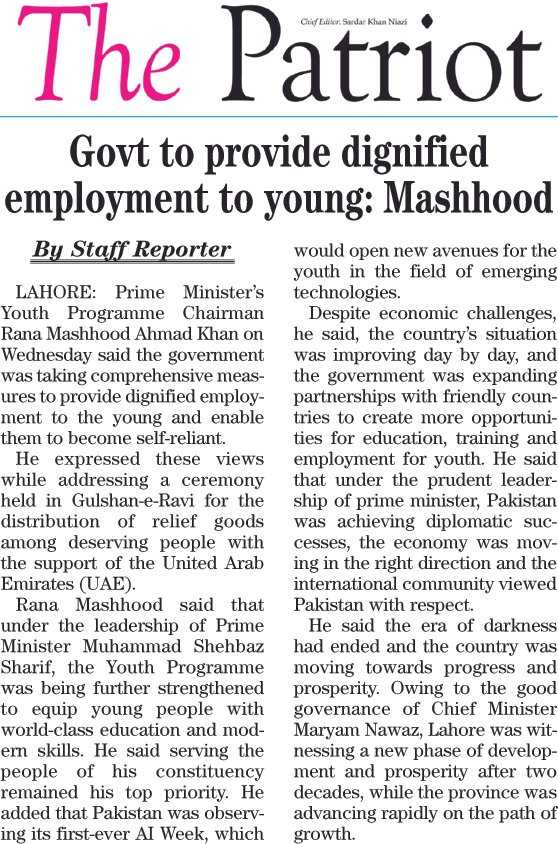 The Patriot

Chief Editor: Sardar Khan Niazi

Govt to provide dignified employment to young: Mashhood

By Staff Reporter

LAHORE: Prime Minister's Youth Programme Chairman Rana Mashhood Ahmad Khan on Wednesday said the government was taking comprehensive measures to provide dignified employment to the young and enable them to become self-reliant.

He expressed these views while addressing a ceremony held in Gulshan-e-Ravi for the distribution of relief goods among deserving people with the support of the United Arab Emirates (UAE).

Rana Mashhood said that under the leadership of Prime Minister Muhammad Shehbaz Sharif, the Youth Programme was being further strengthened to equip young people with world-class education and modern skills. He said serving the people of his constituency remained his top priority. He added that Pakistan was observing its first-ever AI Week, which would open new avenues for the youth in the field of emerging technologies.

Despite economic challenges, he said, the country's situation was improving day by day, and the government was expanding partnerships with friendly countries to create more opportunities for education, training and employment for youth. He said that under the prudent leadership of prime minister, Pakistan was achieving diplomatic successes, the economy was moving in the right direction and the international community viewed Pakistan with respect.

He said the era of darkness had ended and the country was moving towards progress and prosperity. Owing to the good governance of Chief Minister Maryam Nawaz, Lahore was witnessing a new phase of development and prosperity after two decades, while the province was advancing rapidly on the path of growth.